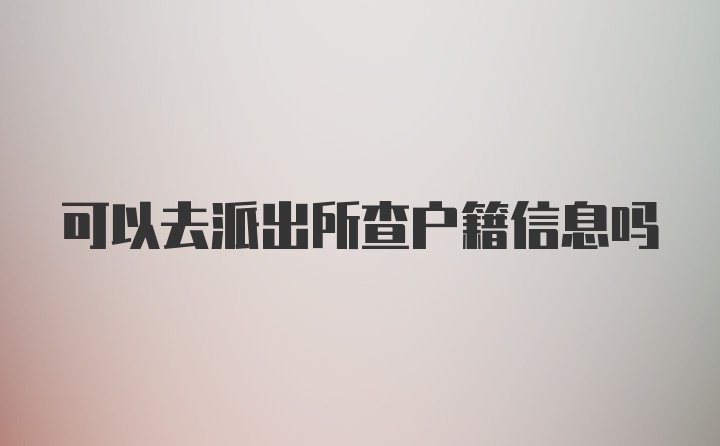 可以去派出所查户籍信息吗